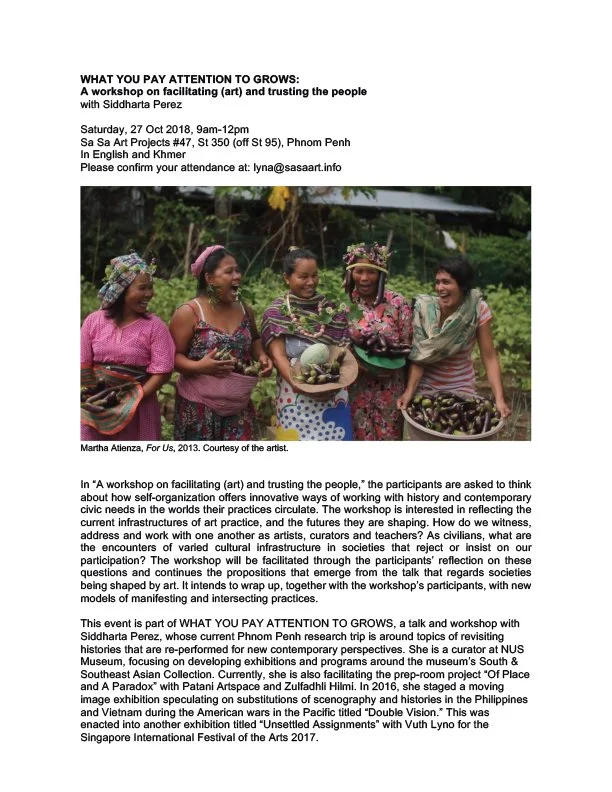 WHAT YOU PAY ATTENTION TO GROWS:
A workshop on facilitating (art) and trusting the people
with Siddharta Perez

Saturday, 27 Oct 2018, 9am-12pm
Sa Sa Art Projects #47, St 350 (off St 95), Phnom Penh
In English and Khmer
Please confirm your attendance at: lyna@sasaart.info

Martha Atienza, For Us, 2013. Courtesy of the artist.

In "A workshop on facilitating (art) and trusting the people," the participants are asked to think about how self-organization offers innovative ways of working with history and contemporary civic needs in the worlds their practices circulate. The workshop is interested in reflecting the current infrastructures of art practice, and the futures they are shaping. How do we witness, address and work with one another as artists, curators and teachers? As civilians, what are the encounters of varied cultural infrastructure in societies that reject or insist on our participation? The workshop will be facilitated through the participants' reflection on these questions and continues the propositions that emerge from the talk that regards societies being shaped by art. It intends to wrap up, together with the workshop's participants, with new models of manifesting and intersecting practices.

This event is part of WHAT YOU PAY ATTENTION TO GROWS, a talk and workshop with Siddharta Perez, whose current Phnom Penh research trip is around topics of revisiting histories that are re-performed for new contemporary perspectives. She is a curator at NUS Museum, focusing on developing exhibitions and programs around the museum's South & Southeast Asian Collection. Currently, she is also facilitating the prep-room project "Of Place and A Paradox" with Patani Artspace and Zulfadhli Hilmi. In 2016, she staged a moving image exhibition speculating on substitutions of scenography and histories in the Philippines and Vietnam during the American wars in the Pacific titled "Double Vision." This was enacted into another exhibition titled "Unsettled Assignments" with Vuth Lyno for the Singapore International Festival of the Arts 2017.